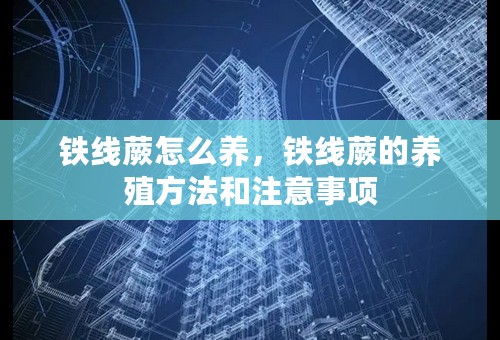 铁线蕨怎么养，铁线蕨的养殖方法和注意事项